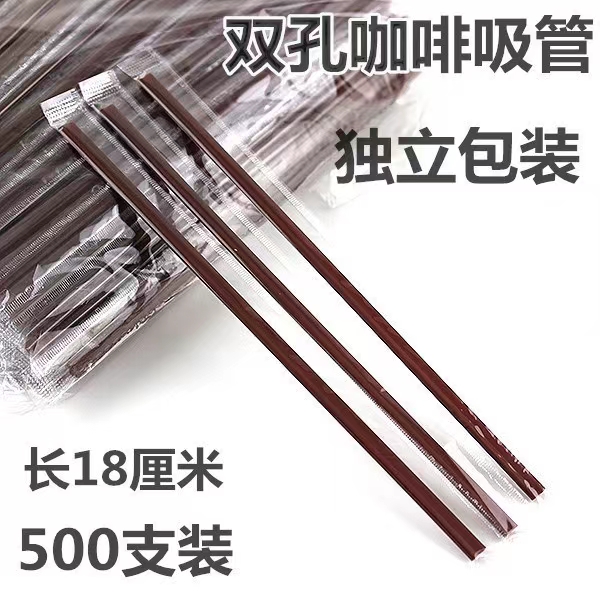 双孔咖啡吸管

独立包装

长18厘米

500支装